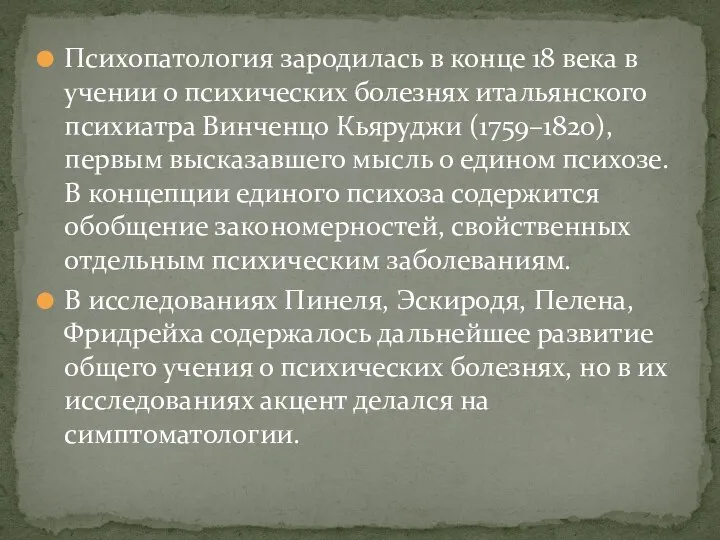 Психопатология зародилась в конце 18 века в учении о психических болезнях итальянского психиатра Винченцо Кьяруджи (1759–1820), первым высказавшего мысль о едином психозе. В концепции единого психоза содержится обобщение закономерностей, свойственных отдельным психическим заболеваниям.

В исследованиях Пинеля, Эскиродя, Пелена, Фридрейха содержалось дальнейшее развитие общего учения о психических болезнях, но в их исследованиях акцент делался на симптоматологии.